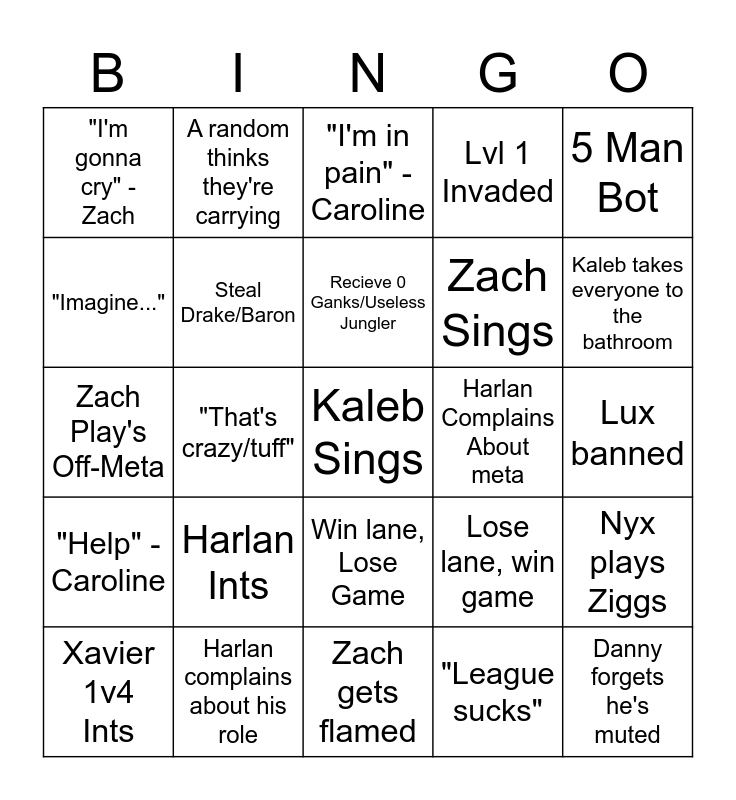 | B | I | N | G | O |
|---|---|---|---|---|
| "I'm gonna cry" - Zach | A random thinks they're carrying | "I'm in pain" - Caroline | Lvl 1 Invaded | 5 Man Bot |
| "Imagine..." | Steal Drake/Baron | Recieve 0 Ganks/Useless Jungler | Zach Sings | Kaleb takes everyone to the bathroom |
| Zach Play's Off-Meta | "That's crazy/tuff" | Kaleb Sings | Harlan Complains About meta | Lux banned |
| "Help" - Caroline | Harlan Ints | Win lane, Lose Game | Lose lane, win game | Nyx plays Ziggs |
| Xavier 1v4 Ints | Harlan complains about his role | Zach gets flamed | "League sucks" | Danny forgets he's muted |